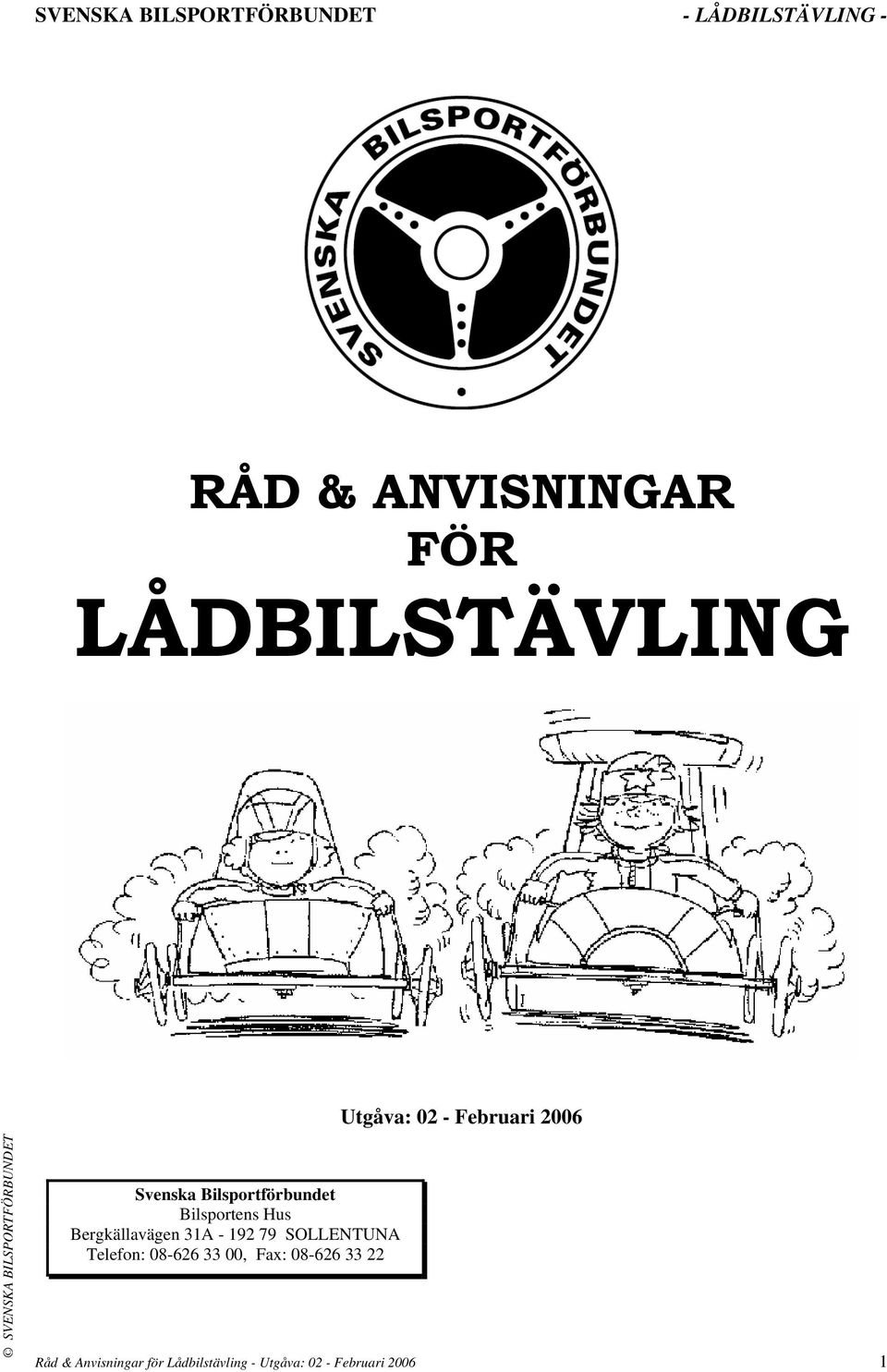 SVENSKA BILSPORTFÖRBUNDET - LÅDBILSTÄVLING -

SVENSKA BILSPORTFÖRBUNDET

RÅD & ANVISNINGAR
FÖR
LÅDBILSTÄVLING

Utgåva: 02 - Februari 2006

© SVENSKA BILSPORTFÖRBUNDET

Svenska Bilsportförbundet
Bilsportens Hus
Bergkällavägen 31A - 192 79 SOLLENTUNA
Telefon: 08-626 33 00, Fax: 08-626 33 22

Råd & Anvisningar för Lådbilstävling - Utgåva: 02 - Februari 2006 1